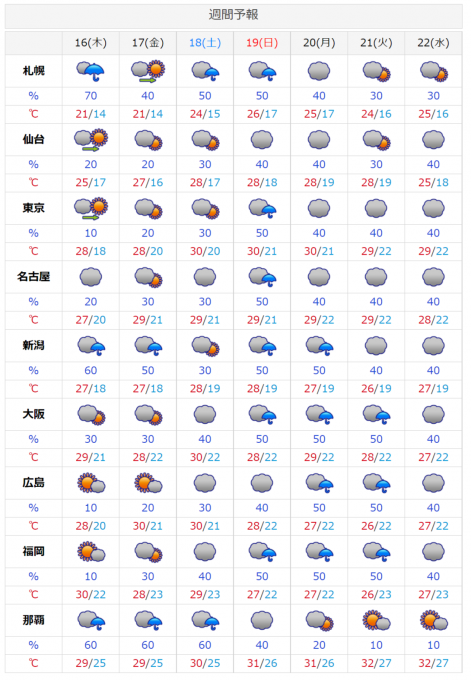 週間予報

| | 16(木) | 17(金) | 18(土) | 19(日) | 20(月) | 21(火) | 22(水) |
|---|---|---|---|---|---|---|---|
| 札幌 | | | | | | | |
| % | 70 | 40 | 50 | 50 | 40 | 30 | 30 |
| ℃ | 21/14 | 21/14 | 24/15 | 26/17 | 25/17 | 24/16 | 25/16 |
| 仙台 | | | | | | | |
| % | 20 | 20 | 30 | 40 | 40 | 30 | 40 |
| ℃ | 25/17 | 27/16 | 28/17 | 28/18 | 28/19 | 28/19 | 25/18 |
| 東京 | | | | | | | |
| % | 10 | 20 | 30 | 50 | 40 | 40 | 40 |
| ℃ | 28/18 | 28/20 | 30/20 | 30/21 | 30/21 | 29/22 | 29/22 |
| 名古屋 | | | | | | | |
| % | 20 | 30 | 30 | 50 | 40 | 40 | 40 |
| ℃ | 27/20 | 29/21 | 29/21 | 29/21 | 29/22 | 29/22 | 28/22 |
| 新潟 | | | | | | | |
| % | 60 | 50 | 30 | 50 | 50 | 40 | 40 |
| ℃ | 27/18 | 27/18 | 28/19 | 28/19 | 27/19 | 26/19 | 27/19 |
| 大阪 | | | | | | | |
| % | 30 | 30 | 40 | 50 | 50 | 50 | 40 |
| ℃ | 29/21 | 28/22 | 30/22 | 28/22 | 29/22 | 28/22 | 27/22 |
| 広島 | | | | | | | |
| % | 10 | 20 | 30 | 40 | 50 | 50 | 40 |
| ℃ | 28/20 | 30/21 | 30/21 | 28/22 | 27/22 | 26/22 | 27/22 |
| 福岡 | | | | | | | |
| % | 10 | 30 | 40 | 50 | 50 | 50 | 40 |
| ℃ | 30/22 | 28/23 | 29/23 | 27/22 | 27/22 | 26/23 | 27/23 |
| 那覇 | | | | | | | |
| % | 60 | 60 | 60 | 40 | 20 | 10 | 10 |
| ℃ | 29/25 | 29/25 | 30/25 | 31/26 | 31/26 | 32/27 | 32/27 |